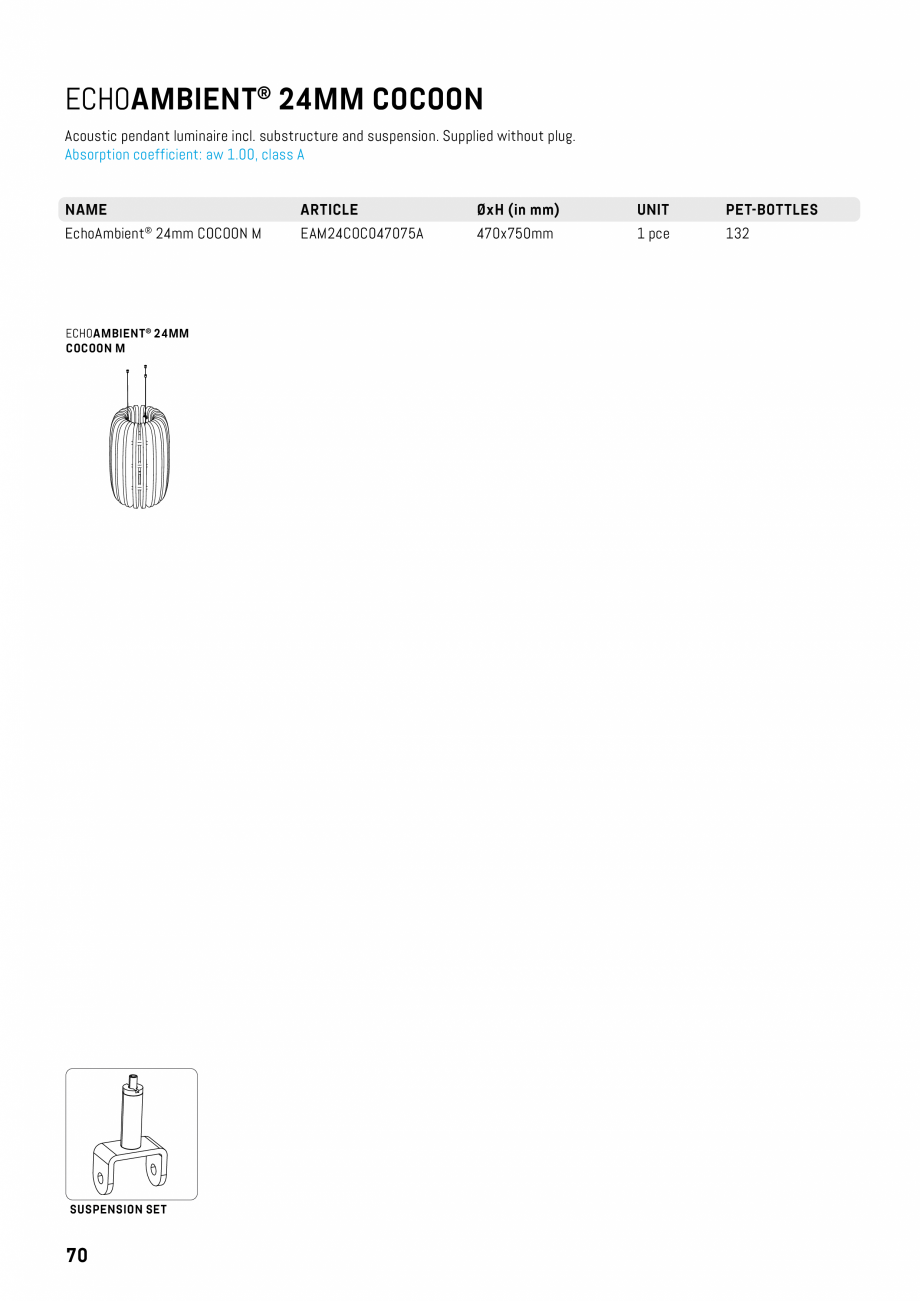 ECHOAMBIENT® 24MM COCOON

Acoustic pendant luminaire incl. substructure and suspension. Supplied without plug.
Absorption coefficient: aw 1.00, class A

| NAME | ARTICLE | ØxH (in mm) | UNIT | PET-BOTTLES |
|---|---|---|---|---|
| EchoAmbient® 24mm COCOON M | EAM24COC047075A | 470x750mm | 1 pce | 132 |

ECHOAMBIENT® 24MM COCOON M

SUSPENSION SET

70